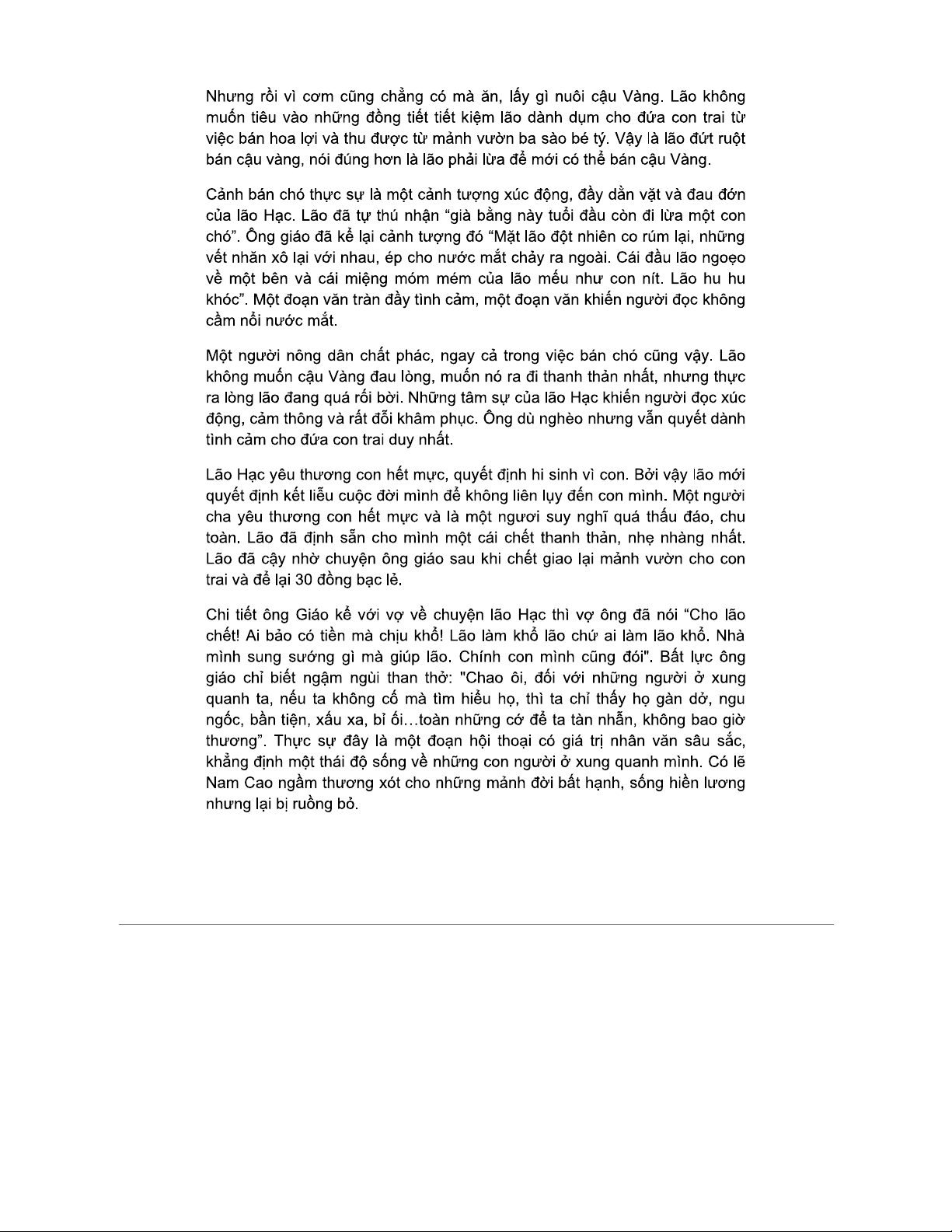 Nhưng rồi vì cơm cũng chẳng có mà ăn, lấy gì nuôi cậu Vàng. Lão không muốn tiêu vào những đồng tiết tiết kiệm lão dành dụm cho đứa con trai từ việc bán hoa lợi và thu được từ mảnh vườn ba sào bé tý. Vậy là lão đứt ruột bán cậu vàng, nói đúng hơn là lão phải lừa để mới có thể bán cậu Vàng.

Cảnh bán chó thực sự là một cảnh tượng xúc động, đầy dằn vặt và đau đớn của lão Hạc. Lão đã tự thú nhận “già bằng này tuổi đầu còn đi lừa một con chó”. Ông giáo đã kể lại cảnh tượng đó “Mặt lão đột nhiên co rúm lại, những vết nhăn xô lại với nhau, ép cho nước mắt chảy ra ngoài. Cái đầu lão ngoẹo về một bên và cái miệng móm mém của lão mếu như con nít. Lão hu hu khóc”. Một đoạn văn tràn đầy tình cảm, một đoạn văn khiến người đọc không cầm nổi nước mắt.

Một người nông dân chất phác, ngay cả trong việc bán chó cũng vậy. Lão không muốn cậu Vàng đau lòng, muốn nó ra đi thanh thản nhất, nhưng thực ra lòng lão đang quá rối bời. Những tâm sự của lão Hạc khiến người đọc xúc động, cảm thông và rất đỗi khâm phục. Ông dù nghèo nhưng vẫn quyết dành tình cảm cho đứa con trai duy nhất.

Lão Hạc yêu thương con hết mực, quyết định hi sinh vì con. Bởi vậy lão mới quyết định kết liễu cuộc đời mình để không liên lụy đến con mình. Một người cha yêu thương con hết mực và là một ngươi suy nghĩ quá thấu đáo, chu toàn. Lão đã định sẵn cho mình một cái chết thanh thản, nhẹ nhàng nhất. Lão đã cậy nhờ chuyện ông giáo sau khi chết giao lại mảnh vườn cho con trai và để lại 30 đồng bạc lẻ.

Chi tiết ông Giáo kể với vợ về chuyện lão Hạc thì vợ ông đã nói “Cho lão chết! Ai bảo có tiền mà chịu khổ! Lão làm khổ lão chứ ai làm lão khổ. Nhà mình sung sướng gì mà giúp lão. Chính con mình cũng đói". Bất lực ông giáo chỉ biết ngậm ngùi than thở: "Chao ôi, đối với những người ở xung quanh ta, nếu ta không cố mà tìm hiểu họ, thì ta chỉ thấy họ gàn dở, ngu ngốc, bần tiện, xấu xa, bỉ ổi…toàn những cớ để ta tàn nhẫn, không bao giờ thương”. Thực sự đây là một đoạn hội thoại có giá trị nhân văn sâu sắc, khẳng định một thái độ sống về những con người ở xung quanh mình. Có lẽ Nam Cao ngầm thương xót cho những mảnh đời bất hạnh, sống hiền lương nhưng lại bị ruồng bỏ.